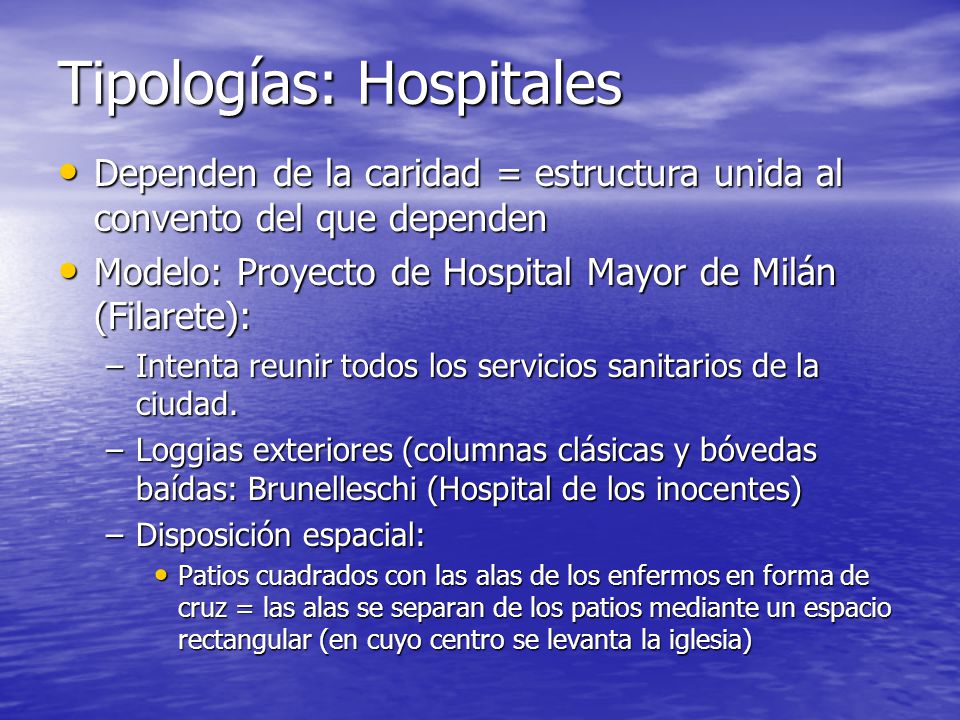 Tipologías: Hospitales

• Dependen de la caridad = estructura unida al convento del que dependen

• Modelo: Proyecto de Hospital Mayor de Milán (Filarete):

– Intenta reunir todos los servicios sanitarios de la ciudad.

– Loggias exteriores (columnas clásicas y bóvedas baídas: Brunelleschi (Hospital de los inocentes)

– Disposición espacial:

• Patios cuadrados con las alas de los enfermos en forma de cruz = las alas se separan de los patios mediante un espacio rectangular (en cuyo centro se levanta la iglesia)